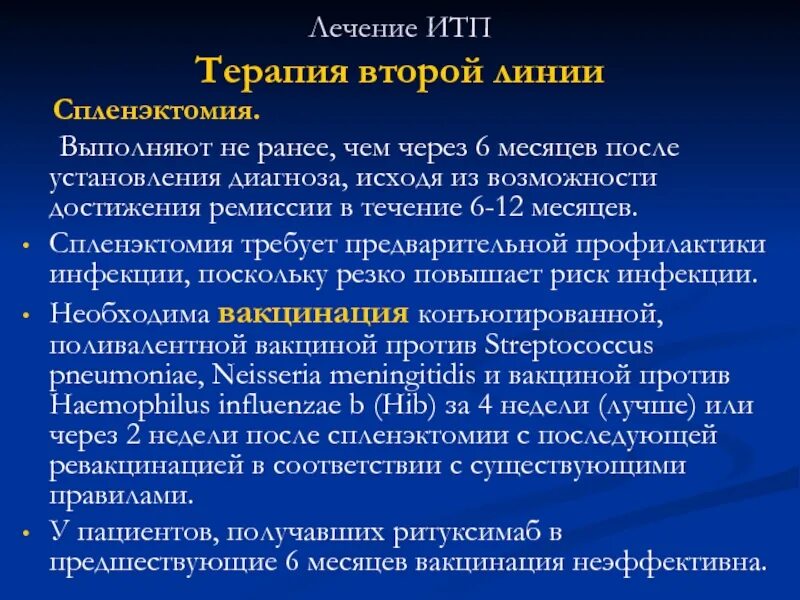 Лечение ИТП

Терапия второй линии

Спленэктомия.

Выполняют не ранее, чем через 6 месяцев после установления диагноза, исходя из возможности достижения ремиссии в течение 6-12 месяцев.

• Спленэктомия требует предварительной профилактики инфекции, поскольку резко повышает риск инфекции.

• Необходима вакцинация конъюгированной, поливалентной вакциной против Streptococcus pneumoniae, Neisseria meningitidis и вакциной против Haemophilus influenzae b (Hib) за 4 недели (лучше) или через 2 недели после спленэктомии с последующей ревакцинацией в соответствии с существующими правилами.

• У пациентов, получавших ритуксимаб в предшествующие 6 месяцев вакцинация неэффективна.